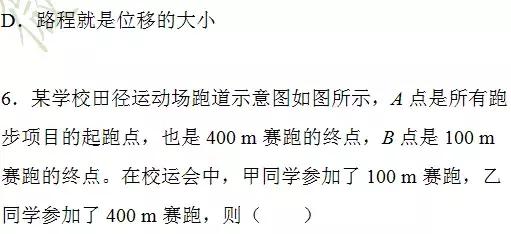 D．路程就是位移的大小

6．某学校田径运动场跑道示意图如图所示，$A$ 点是所有跑步项目的起跑点，也是 400 m 赛跑的终点，$B$ 点是 100 m 赛跑的终点。在校运会中，甲同学参加了 100 m 赛跑，乙同学参加了 400 m 赛跑，则（　　）